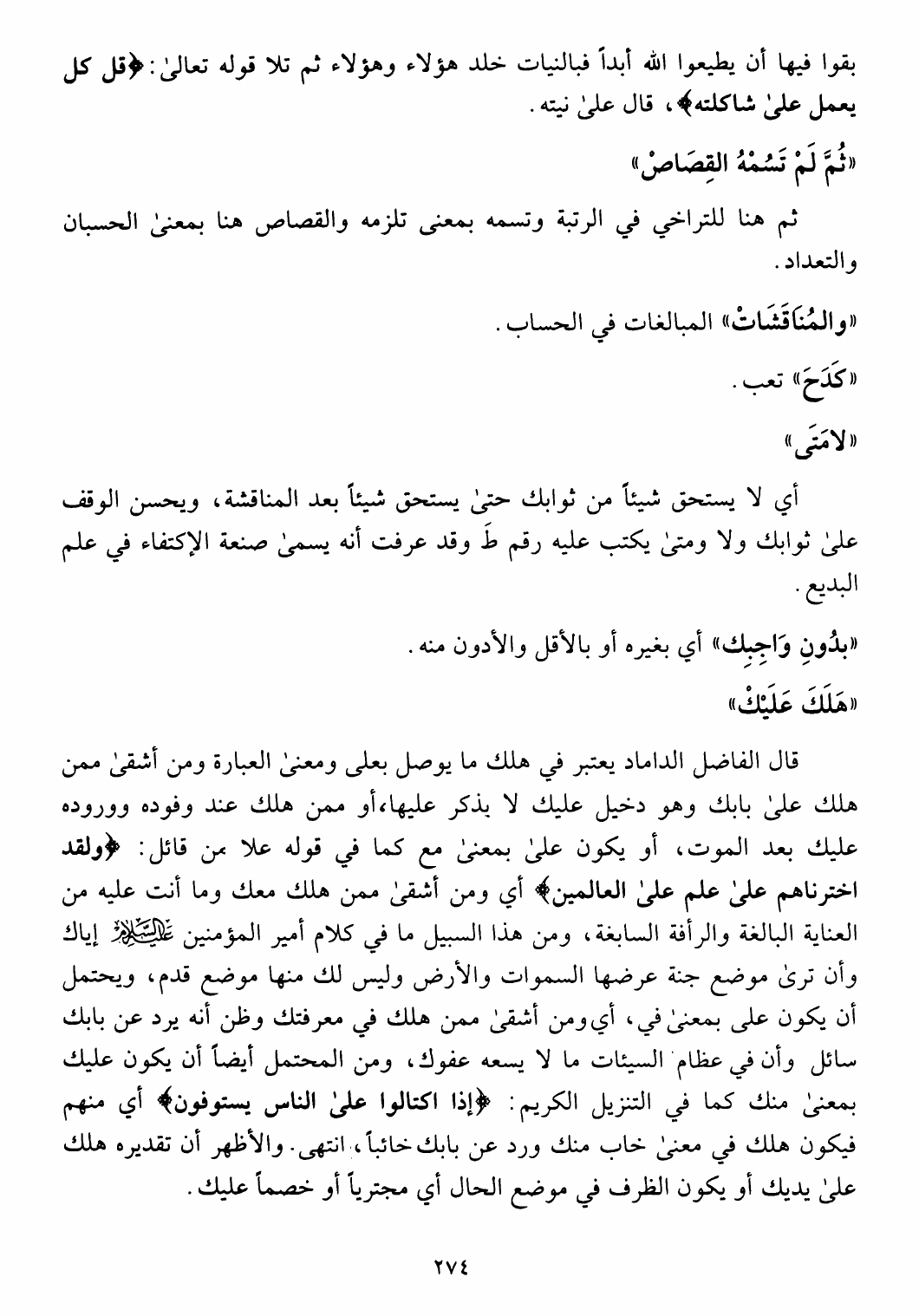 بقوا فيها أن يطيعوا الله أبداً فبالنيات خلد هؤلاء وهؤلاء ثم تلا قوله تعالىٰ: ﴿قل كل يعمل علىٰ شاكلته﴾، قال علىٰ نيته.

«ثُمَّ لَمْ تَسُمْهُ القِصَاصْ»

ثم هنا للتراخي في الرتبة وتسمه بمعنى تلزمه والقصاص هنا بمعنىٰ الحسبان والتعداد.

«والمُنَاقَشَاتْ» المبالغات في الحساب.

«كَدَحَ» تعب.

«لامَتَى»

أي لا يستحق شيئاً من ثوابك حتىٰ يستحق شيئاً بعد المناقشة، ويحسن الوقف علىٰ ثوابك ولا ومتىٰ يكتب عليه رقم طَ وقد عرفت أنه يسمىٰ صنعة الإكتفاء في علم البديع.

«بدُونِ وَاجِبِك» أي بغيره أو بالأقل والأدون منه.

«هَلَكَ عَلَيْكْ»

قال الفاضل الداماد يعتبر في هلك ما يوصل بعلى ومعنىٰ العبارة ومن أشقىٰ ممن هلك علىٰ بابك وهو دخيل عليك لا بذكر عليها،أو ممن هلك عند وفوده ووروده عليك بعد الموت، أو يكون علىٰ بمعنىٰ مع كما في قوله علا من قائل: ﴿ولقد اخترناهم علىٰ علم علىٰ العالمين﴾ أي ومن أشقىٰ ممن هلك معك وما أنت عليه من العناية البالغة والرأفة السابغة، ومن هذا السبيل ما في كلام أمير المؤمنين عليه السلام إياك وأن ترىٰ موضع جنة عرضها السموات والأرض وليس لك منها موضع قدم، ويحتمل أن يكون على بمعنىٰ في، أي ومن أشقىٰ ممن هلك في معرفتك وظن أنه يرد عن بابك سائل وأن في عظام السيئات ما لا يسعه عفوك، ومن المحتمل أيضاً أن يكون عليك بمعنىٰ منك كما في التنزيل الكريم: ﴿إذا اكتالوا علىٰ الناس يستوفون﴾ أي منهم فيكون هلك في معنىٰ خاب منك ورد عن بابك خائباً، انتهى. والأظهر أن تقديره هلك علىٰ يديك أو يكون الظرف في موضع الحال أي مجترياً أو خصماً عليك.

٢٧٤